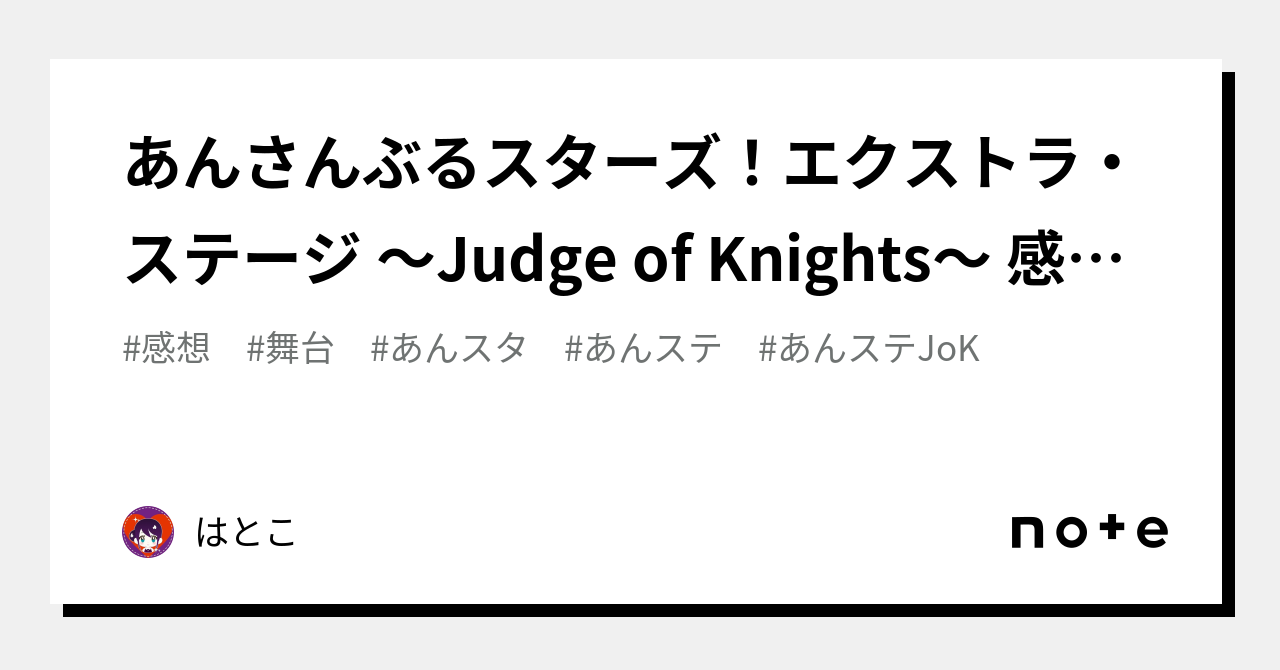 あんさんぶるスターズ！エクストラ・ステージ ～Judge of Knights～ 感…

#感想 #舞台 #あんスタ #あんステ #あんステJoK

はとこ

note